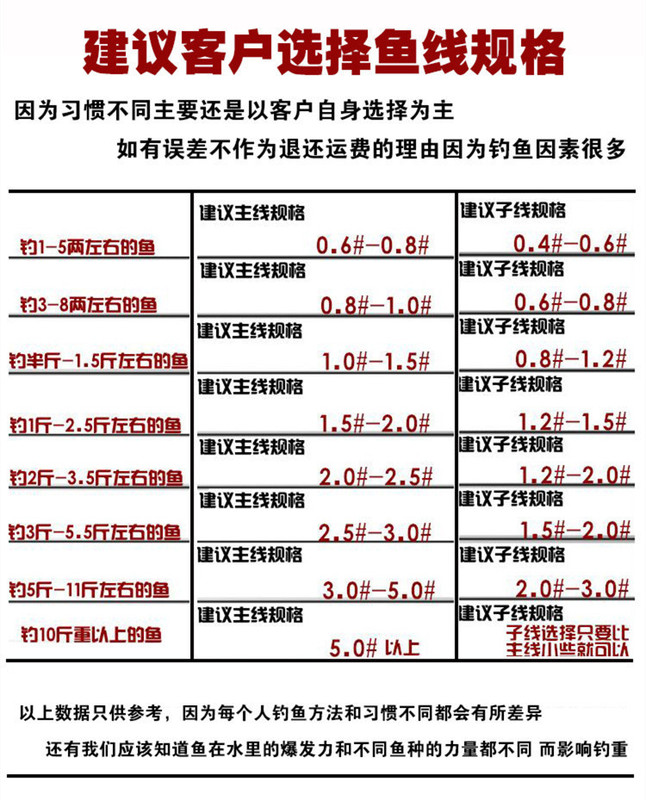 建议客户选择鱼线规格

因为习惯不同主要还是以客户自身选择为主

如有误差不作为退还运费的理由因为钓鱼因素很多

| | | |
|---|---|---|
| 钓1-5两左右的鱼 | 建议主线规格 0.6#-0.8# | 建议子线规格 0.4#-0.6# |
| 钓3-8两左右的鱼 | 建议主线规格 0.8#-1.0# | 建议子线规格 0.6#-0.8# |
| 钓半斤-1.5斤左右的鱼 | 建议主线规格 1.0#-1.5# | 建议子线规格 0.8#-1.2# |
| 钓1斤-2.5斤左右的鱼 | 建议主线规格 1.5#-2.0# | 建议子线规格 1.2#-1.5# |
| 钓2斤-3.5斤左右的鱼 | 建议主线规格 2.0#-2.5# | 建议子线规格 1.2#-2.0# |
| 钓3斤-5.5斤左右的鱼 | 建议主线规格 2.5#-3.0# | 建议子线规格 1.5#-2.0# |
| 钓5斤-11斤左右的鱼 | 建议主线规格 3.0#-5.0# | 建议子线规格 2.0#-3.0# |
| 钓10斤重以上的鱼 | 建议主线规格 5.0# 以上 | 建议子线规格 子线选择只要比主线小些就可以 |

以上数据只供参考，因为每个人钓鱼方法和习惯不同都会有所差异

还有我们应该知道鱼在水里的爆发力和不同鱼种的力量都不同 而影响钓重